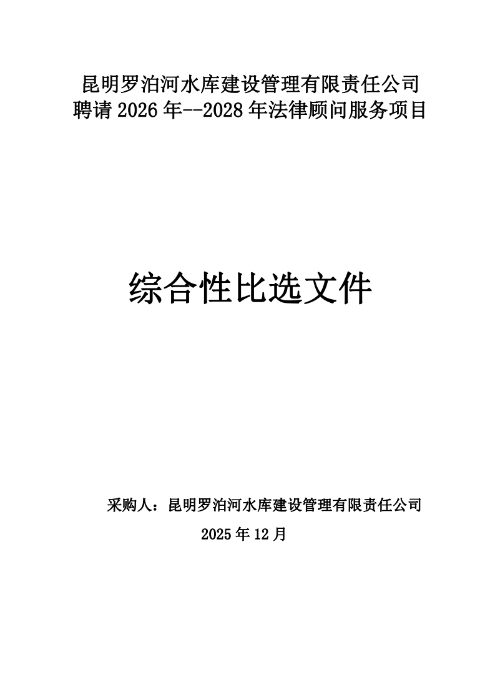 昆明罗泊河水库建设管理有限责任公司
聘请 2026 年--2028 年法律顾问服务项目

综合性比选文件

采购人：昆明罗泊河水库建设管理有限责任公司
2025 年 12 月